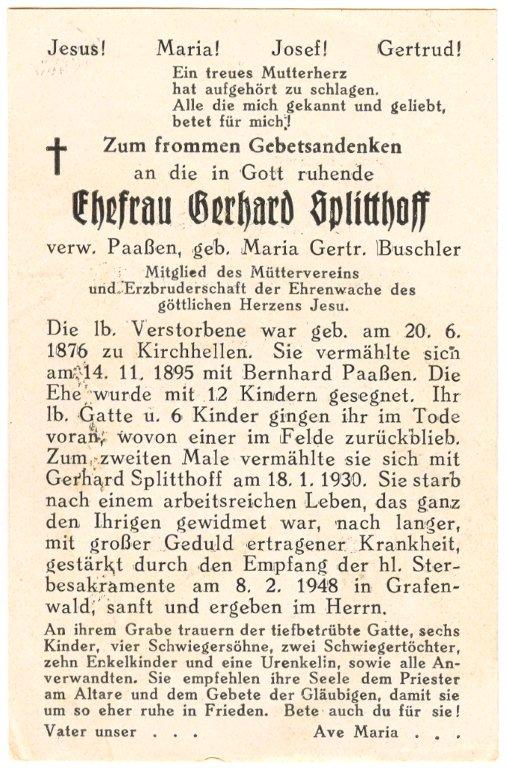 Jesus! Maria! Josef! Gertrud!

Ein treues Mutterherz
hat aufgehört zu schlagen.
Alle die mich gekannt und geliebt,
betet für mich!

Zum frommen Gebetsandenken
an die in Gott ruhende

Ehefrau Gerhard Splitthoff

verw. Paaßen, geb. Maria Gertr. Buschler

Mitglied des Müttervereins
und Erzbruderschaft der Ehrenwache des
göttlichen Herzens Jesu.

Die lb. Verstorbene war geb. am 20. 6. 1876 zu Kirchhellen. Sie vermählte sich am 14. 11. 1895 mit Bernhard Paaßen. Die Ehe wurde mit 12 Kindern gesegnet. Ihr lb. Gatte u. 6 Kinder gingen ihr im Tode voran, wovon einer im Felde zurückblieb. Zum zweiten Male vermählte sie sich mit Gerhard Splitthoff am 18. 1. 1930. Sie starb nach einem arbeitsreichen Leben, das ganz den Ihrigen gewidmet war, nach langer, mit großer Geduld ertragener Krankheit, gestärkt durch den Empfang der hl. Sterbesakramente am 8. 2. 1948 in Grafenwald, sanft und ergeben im Herrn.

An ihrem Grabe trauern der tiefbetrübte Gatte, sechs Kinder, vier Schwiegersöhne, zwei Schwiegertöchter, zehn Enkelkinder und eine Urenkelin, sowie alle Anverwandten. Sie empfehlen ihre Seele dem Priester am Altare und dem Gebete der Gläubigen, damit sie um so eher ruhe in Frieden. Bete auch du für sie!

Vater unser . . . Ave Maria . . .